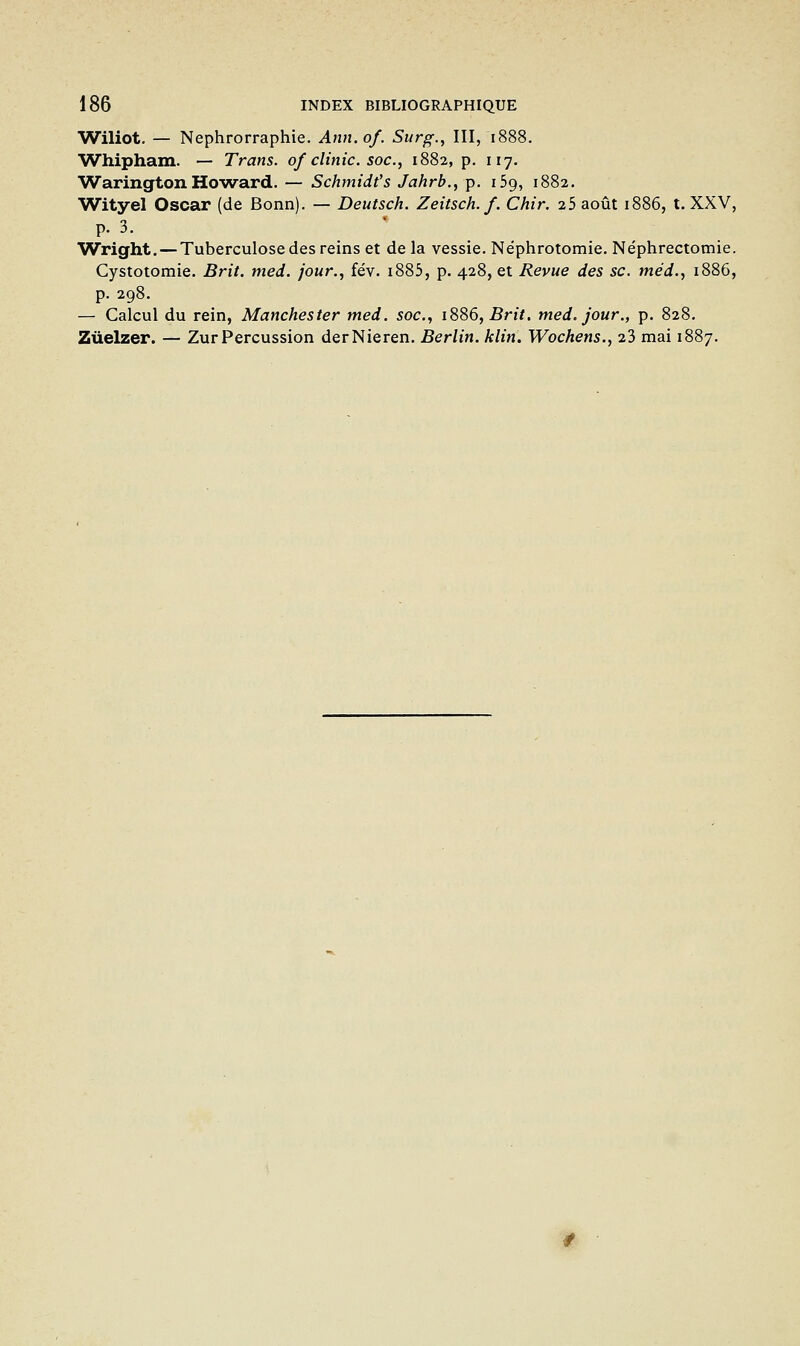 186 INDEX BIBLIOGRAPHIQUE

Wiliot. — Nephrorraphie. Ann. of. Surg., III, 1888.
Whipham. — Trans. of clinic. soc., 1882, p. 117.
Warington Howard. — Schmidt's Jahrb., p. 159, 1882.
Wityel Oscar (de Bonn). — Deutsch. Zeitsch. f. Chir. 25 août 1886, t. XXV, p. 3.
Wright. — Tuberculose des reins et de la vessie. Néphrotomie. Néphrectomie. Cystotomie. Brit. med. jour., fév. 1885, p. 428, et Revue des sc. méd., 1886, p. 298.
— Calcul du rein, Manchester med. soc., 1886, Brit. med. jour., p. 828.
Züelzer. — Zur Percussion der Nieren. Berlin. klin. Wochens., 23 mai 1887.